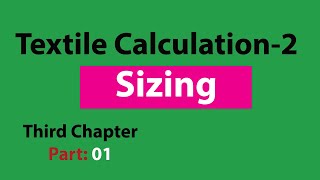 Textile Calculation-2

Sizing

Third Chapter

Part: 01